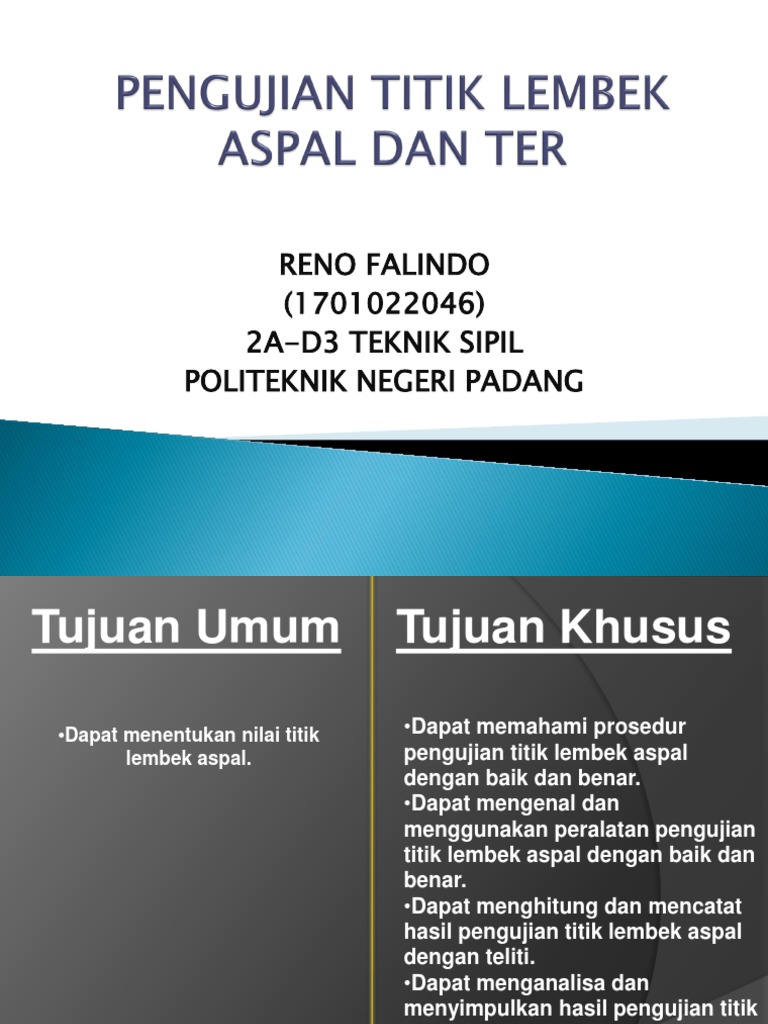 PENGUJIAN TITIK LEMBEK ASPAL DAN TER

RENO FALINDO
(1701022046)
2A-D3 TEKNIK SIPIL
POLITEKNIK NEGERI PADANG

Tujuan Umum

•Dapat menentukan nilai titik lembek aspal.

Tujuan Khusus

•Dapat memahami prosedur pengujian titik lembek aspal dengan baik dan benar.
•Dapat mengenal dan menggunakan peralatan pengujian titik lembek aspal dengan baik dan benar.
•Dapat menghitung dan mencatat hasil pengujian titik lembek aspal dengan teliti.
•Dapat menganalisa dan menyimpulkan hasil pengujian titik